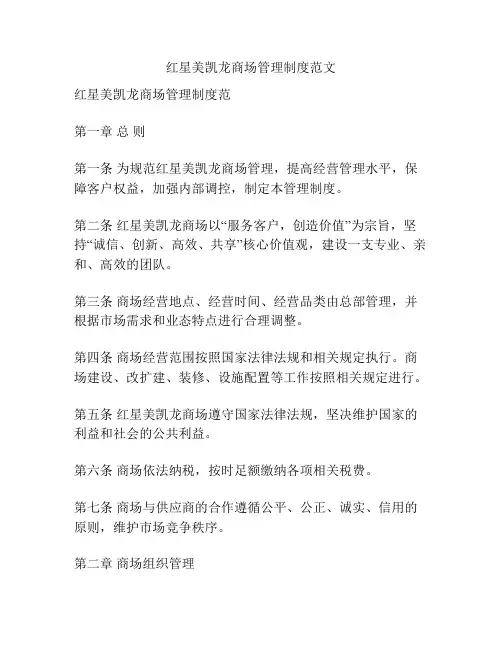 红星美凯龙商场管理制度范文

红星美凯龙商场管理制度范

第一章 总 则

第一条 为规范红星美凯龙商场管理，提高经营管理水平，保障客户权益，加强内部调控，制定本管理制度。

第二条 红星美凯龙商场以“服务客户，创造价值”为宗旨，坚持“诚信、创新、高效、共享”核心价值观，建设一支专业、亲和、高效的团队。

第三条 商场经营地点、经营时间、经营品类由总部管理，并根据市场需求和业态特点进行合理调整。

第四条 商场经营范围按照国家法律法规和相关规定执行。商场建设、改扩建、装修、设施配置等工作按照相关规定进行。

第五条 红星美凯龙商场遵守国家法律法规，坚决维护国家的利益和社会的公共利益。

第六条 商场依法纳税，按时足额缴纳各项相关税费。

第七条 商场与供应商的合作遵循公平、公正、诚实、信用的原则，维护市场竞争秩序。

第二章 商场组织管理